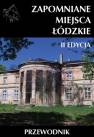 ZAPOMNIANE MIEJSCA ŁÓDZKIE

II EDYCJA

PRZEWODNIK